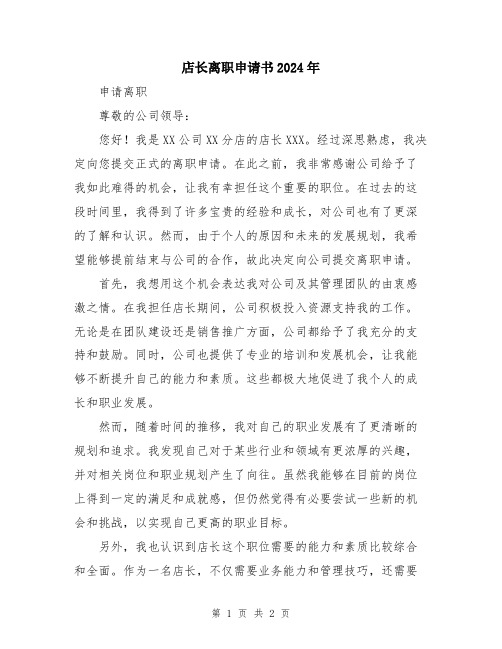 店长离职申请书2024年

申请离职

尊敬的公司领导：

您好！我是XX公司XX分店的店长XXX。经过深思熟虑，我决定向您提交正式的离职申请。在此之前，我非常感谢公司给予了我如此难得的机会，让我有幸担任这个重要的职位。在过去的这段时间里，我得到了许多宝贵的经验和成长，对公司也有了更深的了解和认识。然而，由于个人的原因和未来的发展规划，我希望能够提前结束与公司的合作，故此决定向公司提交离职申请。

首先，我想用这个机会表达我对公司及其管理团队的由衷感激之情。在我担任店长期间，公司积极投入资源支持我的工作。无论是在团队建设还是销售推广方面，公司都给予了我充分的支持和鼓励。同时，公司也提供了专业的培训和发展机会，让我能够不断提升自己的能力和素质。这些都极大地促进了我个人的成长和职业发展。

然而，随着时间的推移，我对自己的职业发展有了更清晰的规划和追求。我发现自己对于某些行业和领域有更浓厚的兴趣，并对相关岗位和职业规划产生了向往。虽然我能够在目前的岗位上得到一定的满足和成就感，但仍然觉得有必要尝试一些新的机会和挑战，以实现自己更高的职业目标。

另外，我也认识到店长这个职位需要的能力和素质比较综合和全面。作为一名店长，不仅需要业务能力和管理技巧，还需要

第 1 页 共 2 页